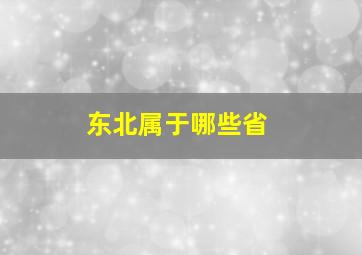 东北属于哪些省